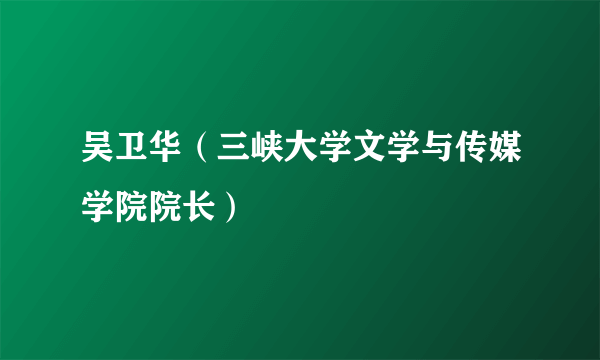 吴卫华（三峡大学文学与传媒学院院长）